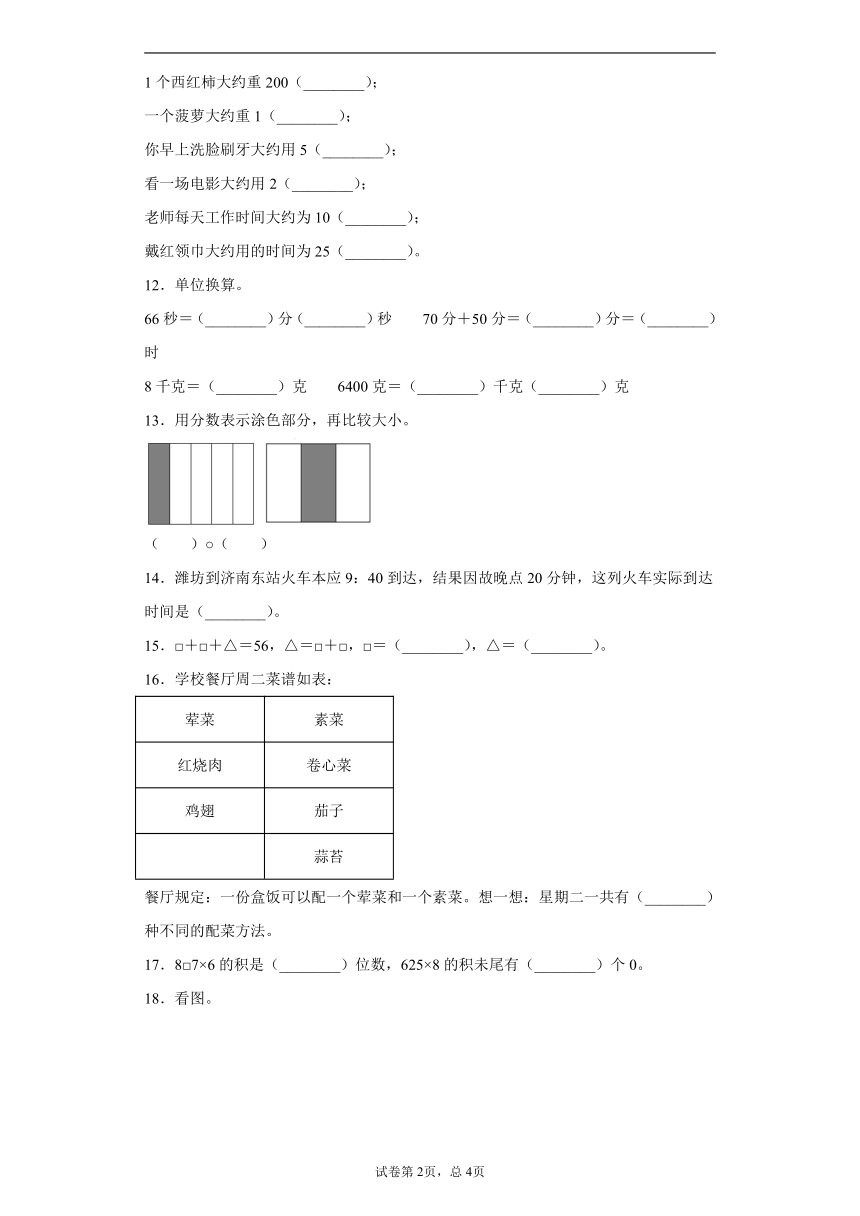 1 个西红柿大约重 200（________）；

一个菠萝大约重 1（________）；

你早上洗脸刷牙大约用 5（________）；

看一场电影大约用 2（________）；

老师每天工作时间大约为 10（________）；

戴红领巾大约用的时间为 25（________）。

12．单位换算。

66 秒＝（________）分（________）秒　　70 分＋50 分＝（________）分＝（________）时

8 千克＝（________）克　　6400 克＝（________）千克（________）克

13．用分数表示涂色部分，再比较大小。

（　　）○（　　）

14．潍坊到济南东站火车本应 9：40 到达，结果因故晚点 20 分钟，这列火车实际到达时间是（________）。

15．□＋□＋△＝56，△＝□＋□，□＝（________），△＝（________）。

16．学校餐厅周二菜谱如表：

| 荤菜 | 素菜 |
|---|---|
| 红烧肉 | 卷心菜 |
| 鸡翅 | 茄子 |
|  | 蒜苔 |

餐厅规定：一份盒饭可以配一个荤菜和一个素菜。想一想：星期二一共有（________）种不同的配菜方法。

17．8□7×6 的积是（________）位数，625×8 的积末尾有（________）个 0。

18．看图。

试卷第 2页，总 4页